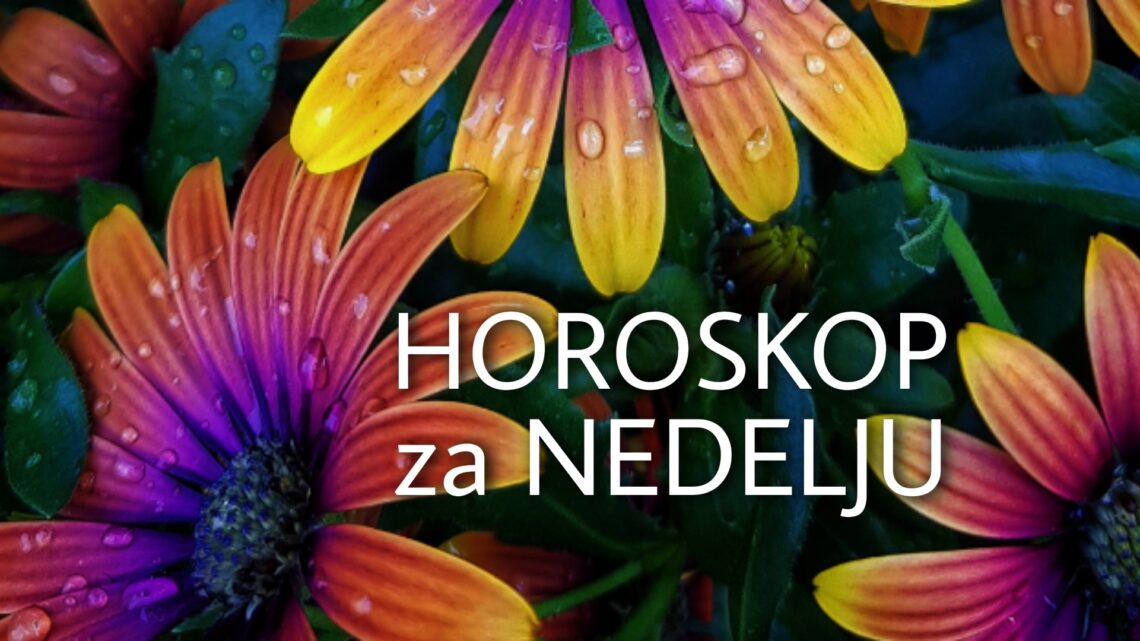 HOROSKOP za NEDELJU